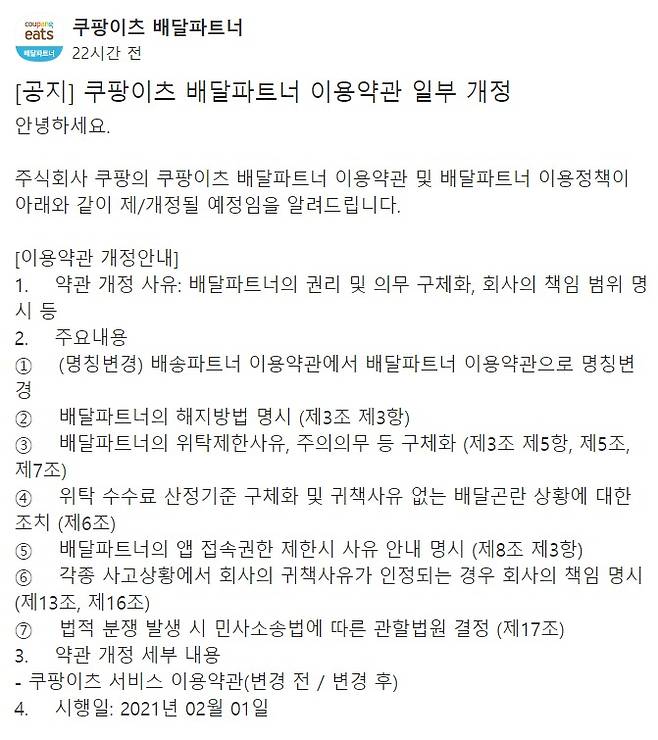 coupang eats
배달파트너

쿠팡이츠 배달파트너
22시간 전

[공지] 쿠팡이츠 배달파트너 이용약관 일부 개정

안녕하세요.

주식회사 쿠팡의 쿠팡이츠 배달파트너 이용약관 및 배달파트너 이용정책이 아래와 같이 제/개정될 예정임을 알려드립니다.

[이용약관 개정안내]
1. 약관 개정 사유: 배달파트너의 권리 및 의무 구체화, 회사의 책임 범위 명시 등
2. 주요내용
① (명칭변경) 배송파트너 이용약관에서 배달파트너 이용약관으로 명칭변경
② 배달파트너의 해지방법 명시 (제3조 제3항)
③ 배달파트너의 위탁제한사유, 주의의무 등 구체화 (제3조 제5항, 제5조, 제7조)
④ 위탁 수수료 산정기준 구체화 및 귀책사유 없는 배달곤란 상황에 대한 조치 (제6조)
⑤ 배달파트너의 앱 접속권한 제한시 사유 안내 명시 (제8조 제3항)
⑥ 각종 사고상황에서 회사의 귀책사유가 인정되는 경우 회사의 책임 명시 (제13조, 제16조)
⑦ 법적 분쟁 발생 시 민사소송법에 따른 관할법원 결정 (제17조)
3. 약관 개정 세부 내용
- 쿠팡이츠 서비스 이용약관(변경 전 / 변경 후)
4. 시행일: 2021년 02월 01일